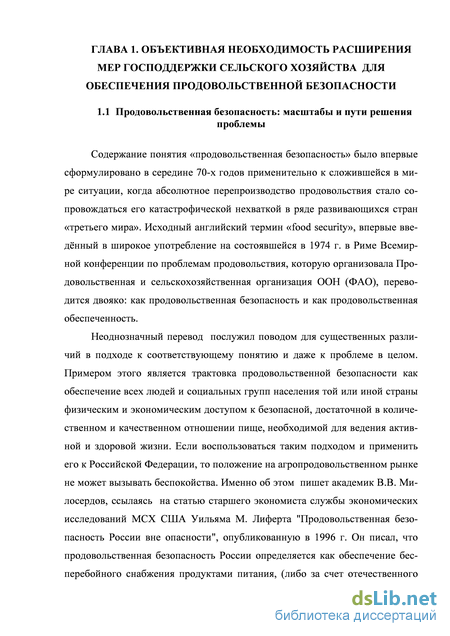 ГЛАВА 1. ОБЪЕКТИВНАЯ НЕОБХОДИМОСТЬ РАСШИРЕНИЯ МЕР ГОСПОДДЕРЖКИ СЕЛЬСКОГО ХОЗЯЙСТВА ДЛЯ ОБЕСПЕЧЕНИЯ ПРОДОВОЛЬСТВЕННОЙ БЕЗОПАСНОСТИ

1.1 Продовольственная безопасность: масштабы и пути решения проблемы

Содержание понятия «продовольственная безопасность» было впервые сформулировано в середине 70-х годов применительно к сложившейся в мире ситуации, когда абсолютное перепроизводство продовольствия стало сопровождаться его катастрофической нехваткой в ряде развивающихся стран «третьего мира». Исходный английский термин «food security», впервые введённый в широкое употребление на состоявшейся в 1974 г. в Риме Всемирной конференции по проблемам продовольствия, которую организовала Продовольственная и сельскохозяйственная организация ООН (ФАО), переводится двояко: как продовольственная безопасность и как продовольственная обеспеченность.

Неоднозначный перевод послужил поводом для существенных различий в подходе к соответствующему понятию и даже к проблеме в целом. Примером этого является трактовка продовольственной безопасности как обеспечение всех людей и социальных групп населения той или иной страны физическим и экономическим доступом к безопасной, достаточной в количественном и качественном отношении пище, необходимой для ведения активной и здоровой жизни. Если воспользоваться таким подходом и применить его к Российской Федерации, то положение на агропродовольственном рынке не может вызывать беспокойства. Именно об этом пишет академик В.В. Милосердов, ссылаясь на статью старшего экономиста службы экономических исследований МСХ США Уильяма М. Лиферта "Продовольственная безопасность России вне опасности", опубликованную в 1996 г. Он писал, что продовольственная безопасность России определяется как обеспечение бесперебойного снабжения продуктами питания, (либо за счет отечественного

dsLib.net
библиотека диссертаций